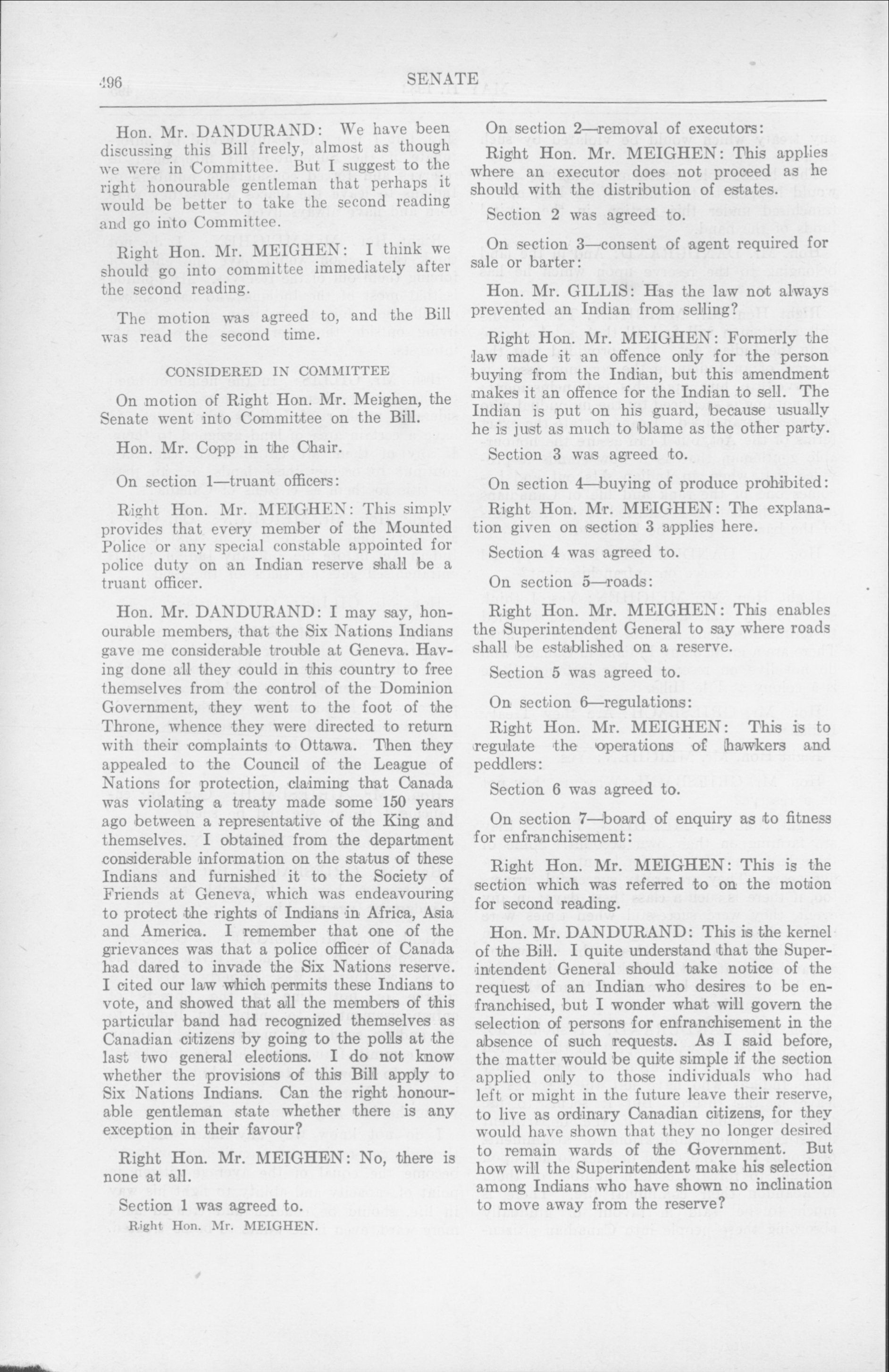 496 SENATE

Hon. Mr. DANDURAND: We have been discussing this Bill freely, almost as though we were in Committee. But I suggest to the right honourable gentleman that perhaps it would be better to take the second reading and go into Committee.

Right Hon. Mr. MEIGHEN: I think we should go into committee immediately after the second reading.

The motion was agreed to, and the Bill was read the second time.

CONSIDERED IN COMMITTEE

On motion of Right Hon. Mr. Meighen, the Senate went into Committee on the Bill.

Hon. Mr. Copp in the Chair.

On section 1—truant officers:

Right Hon. Mr. MEIGHEN: This simply provides that every member of the Mounted Police or any special constable appointed for police duty on an Indian reserve shall be a truant officer.

Hon. Mr. DANDURAND: I may say, honourable members, that the Six Nations Indians gave me considerable trouble at Geneva. Having done all they could in this country to free themselves from the control of the Dominion Government, they went to the foot of the Throne, whence they were directed to return with their complaints to Ottawa. Then they appealed to the Council of the League of Nations for protection, claiming that Canada was violating a treaty made some 150 years ago between a representative of the King and themselves. I obtained from the department considerable information on the status of these Indians and furnished it to the Society of Friends at Geneva, which was endeavouring to protect the rights of Indians in Africa, Asia and America. I remember that one of the grievances was that a police officer of Canada had dared to invade the Six Nations reserve. I cited our law which permits these Indians to vote, and showed that all the members of this particular band had recognized themselves as Canadian citizens by going to the polls at the last two general elections. I do not know whether the provisions of this Bill apply to Six Nations Indians. Can the right honourable gentleman state whether there is any exception in their favour?

Right Hon. Mr. MEIGHEN: No, there is none at all.

Section 1 was agreed to.

Right Hon. Mr. MEIGHEN.

On section 2—removal of executors:

Right Hon. Mr. MEIGHEN: This applies where an executor does not proceed as he should with the distribution of estates.

Section 2 was agreed to.

On section 3—consent of agent required for sale or barter:

Hon. Mr. GILLIS: Has the law not always prevented an Indian from selling?

Right Hon. Mr. MEIGHEN: Formerly the law made it an offence only for the person buying from the Indian, but this amendment makes it an offence for the Indian to sell. The Indian is put on his guard, because usually he is just as much to blame as the other party.

Section 3 was agreed to.

On section 4—buying of produce prohibited:

Right Hon. Mr. MEIGHEN: The explanation given on section 3 applies here.

Section 4 was agreed to.

On section 5—roads:

Right Hon. Mr. MEIGHEN: This enables the Superintendent General to say where roads shall be established on a reserve.

Section 5 was agreed to.

On section 6—regulations:

Right Hon. Mr. MEIGHEN: This is to regulate the operations of hawkers and peddlers:

Section 6 was agreed to.

On section 7—board of enquiry as to fitness for enfranchisement:

Right Hon. Mr. MEIGHEN: This is the section which was referred to on the motion for second reading.

Hon. Mr. DANDURAND: This is the kernel of the Bill. I quite understand that the Superintendent General should take notice of the request of an Indian who desires to be enfranchised, but I wonder what will govern the selection of persons for enfranchisement in the absence of such requests. As I said before, the matter would be quite simple if the section applied only to those individuals who had left or might in the future leave their reserve, to live as ordinary Canadian citizens, for they would have shown that they no longer desired to remain wards of the Government. But how will the Superintendent make his selection among Indians who have shown no inclination to move away from the reserve?